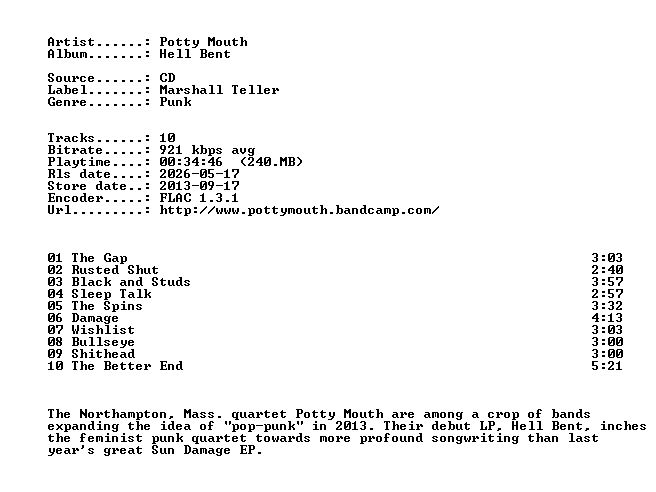 Artist......: Potty Mouth
Album.......: Hell Bent

Source......: CD
Label.......: Marshall Teller
Genre.......: Punk

Tracks......: 10
Bitrate.....: 921 kbps avg
Playtime....: 00:34:46 (240.MB)
Rls date....: 2026-05-17
Store date..: 2013-09-17
Encoder.....: FLAC 1.3.1
Url.........: http://www.pottymouth.bandcamp.com/

01 The Gap 3:03
02 Rusted Shut 2:40
03 Black and Studs 3:57
04 Sleep Talk 2:57
05 The Spins 3:32
06 Damage 4:13
07 Wishlist 3:03
08 Bullseye 3:00
09 Shithead 3:00
10 The Better End 5:21

The Northampton, Mass. quartet Potty Mouth are among a crop of bands expanding the idea of "pop-punk" in 2013. Their debut LP, Hell Bent, inches the feminist punk quartet towards more profound songwriting than last year's great Sun Damage EP.